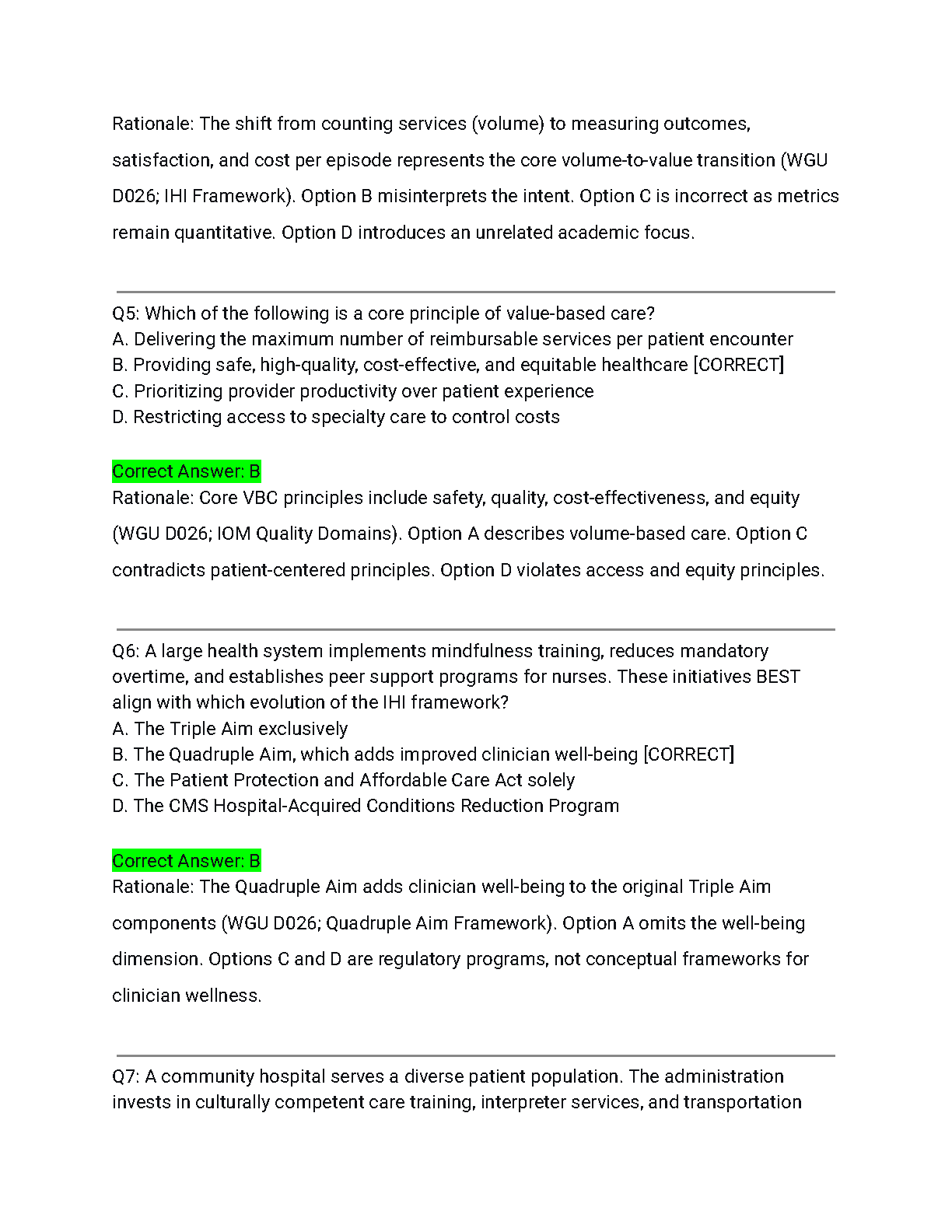 Rationale: The shift from counting services (volume) to measuring outcomes, satisfaction, and cost per episode represents the core volume-to-value transition (WGU D026; IHI Framework). Option B misinterprets the intent. Option C is incorrect as metrics remain quantitative. Option D introduces an unrelated academic focus.

Q5: Which of the following is a core principle of value-based care?
A. Delivering the maximum number of reimbursable services per patient encounter
B. Providing safe, high-quality, cost-effective, and equitable healthcare [CORRECT]
C. Prioritizing provider productivity over patient experience
D. Restricting access to specialty care to control costs

Correct Answer: B
Rationale: Core VBC principles include safety, quality, cost-effectiveness, and equity (WGU D026; IOM Quality Domains). Option A describes volume-based care. Option C contradicts patient-centered principles. Option D violates access and equity principles.

Q6: A large health system implements mindfulness training, reduces mandatory overtime, and establishes peer support programs for nurses. These initiatives BEST align with which evolution of the IHI framework?
A. The Triple Aim exclusively
B. The Quadruple Aim, which adds improved clinician well-being [CORRECT]
C. The Patient Protection and Affordable Care Act solely
D. The CMS Hospital-Acquired Conditions Reduction Program

Correct Answer: B
Rationale: The Quadruple Aim adds clinician well-being to the original Triple Aim components (WGU D026; Quadruple Aim Framework). Option A omits the well-being dimension. Options C and D are regulatory programs, not conceptual frameworks for clinician wellness.

Q7: A community hospital serves a diverse patient population. The administration invests in culturally competent care training, interpreter services, and transportation